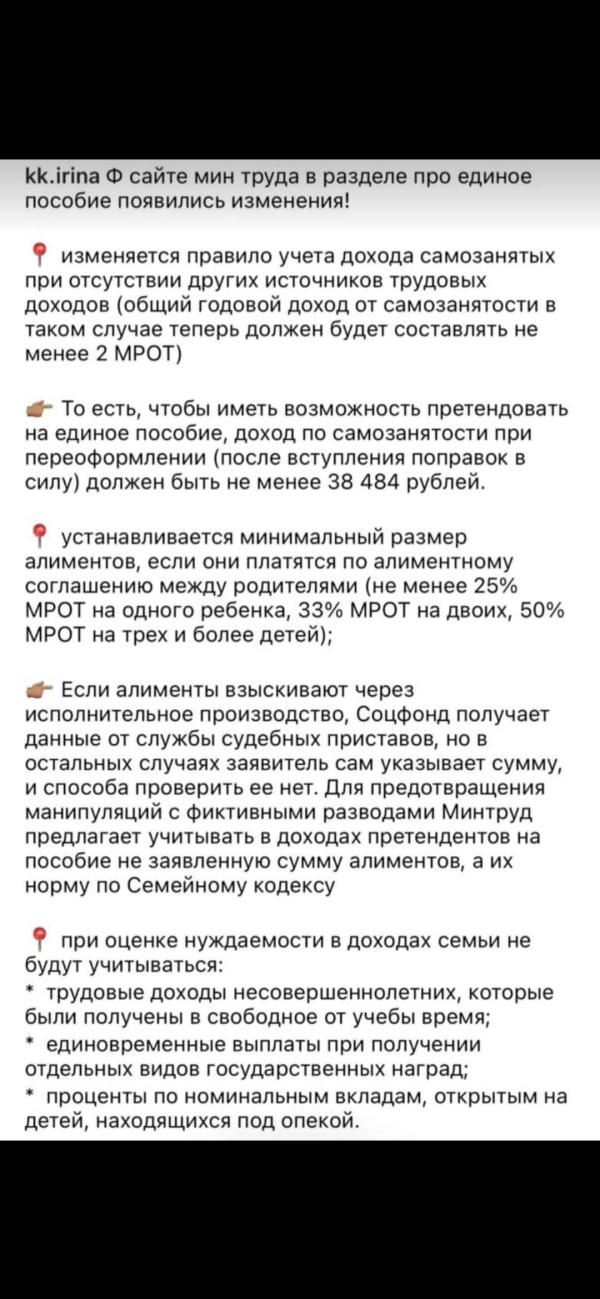 kk.irina Ф сайте мин труда в разделе про единое пособие появились изменения!

📍 изменяется правило учета дохода самозанятых при отсутствии других источников трудовых доходов (общий годовой доход от самозанятости в таком случае теперь должен будет составлять не менее 2 МРОТ)

👉 То есть, чтобы иметь возможность претендовать на единое пособие, доход по самозанятости при переоформлении (после вступления поправок в силу) должен быть не менее 38 484 рублей.

📍 устанавливается минимальный размер алиментов, если они платятся по алиментному соглашению между родителями (не менее 25% МРОТ на одного ребенка, 33% МРОТ на двоих, 50% МРОТ на трех и более детей);

👉 Если алименты взыскивают через исполнительное производство, Соцфонд получает данные от службы судебных приставов, но в остальных случаях заявитель сам указывает сумму, и способа проверить ее нет. Для предотвращения манипуляций с фиктивными разводами Минтруд предлагает учитывать в доходах претендентов на пособие не заявленную сумму алиментов, а их норму по Семейному кодексу

📍 при оценке нуждаемости в доходах семьи не будут учитываться:
* трудовые доходы несовершеннолетних, которые были получены в свободное от учебы время;
* единовременные выплаты при получении отдельных видов государственных наград;
* проценты по номинальным вкладам, открытым на детей, находящихся под опекой.